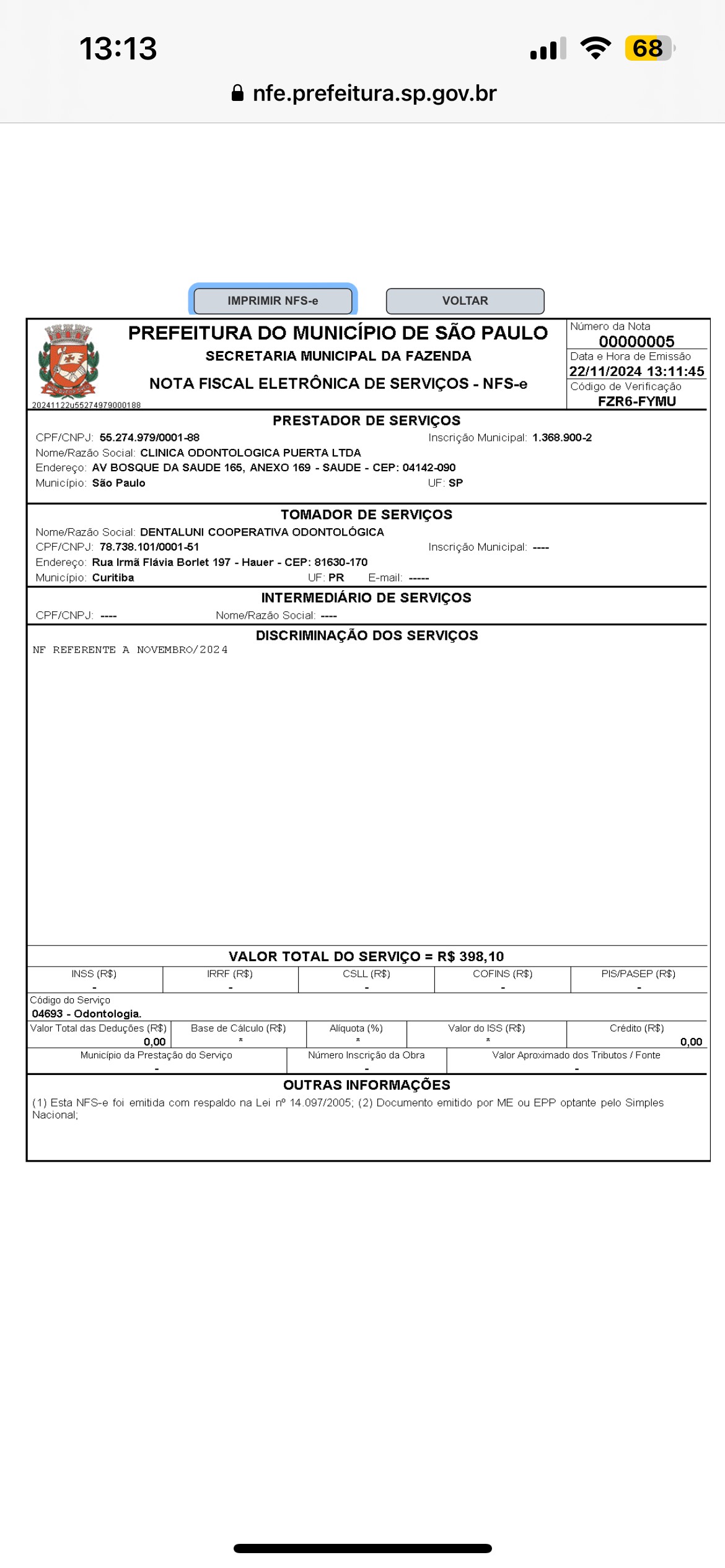 13:13

68

nfe.prefeitura.sp.gov.br

IMPRIMIR NFS-e

VOLTAR

PREFEITURA DO MUNICÍPIO DE SÃO PAULO
SECRETARIA MUNICIPAL DA FAZENDA
NOTA FISCAL ELETRÔNICA DE SERVIÇOS - NFS-e

20241122u55274979000188

Número da Nota
00000005
Data e Hora de Emissão
22/11/2024 13:11:45
Código de Verificação
FZR6-FYMU

PRESTADOR DE SERVIÇOS
CPF/CNPJ: 55.274.979/0001-88
Inscrição Municipal: 1.368.900-2
Nome/Razão Social: CLINICA ODONTOLOGICA PUERTA LTDA
Endereço: AV BOSQUE DA SAUDE 165, ANEXO 169 - SAUDE - CEP: 04142-090
Município: São Paulo
UF: SP

TOMADOR DE SERVIÇOS
Nome/Razão Social: DENTALUNI COOPERATIVA ODONTOLÓGICA
CPF/CNPJ: 78.738.101/0001-51
Inscrição Municipal: ----
Endereço: Rua Irmã Flávia Borlet 197 - Hauer - CEP: 81630-170
Município: Curitiba
UF: PR
E-mail: -----

INTERMEDIÁRIO DE SERVIÇOS
CPF/CNPJ: ----
Nome/Razão Social: ----

DISCRIMINAÇÃO DOS SERVIÇOS
NF REFERENTE A NOVEMBRO/2024

VALOR TOTAL DO SERVIÇO = R$ 398,10

| INSS (R$) | IRRF (R$) | CSLL (R$) | COFINS (R$) | PIS/PASEP (R$) |
|---|---|---|---|---|
| - | - | - | - | - |

Código do Serviço
04693 - Odontologia.

| Valor Total das Deduções (R$) | Base de Cálculo (R$) | Alíquota (%) | Valor do ISS (R$) | Crédito (R$) |
|---|---|---|---|---|
| 0,00 | * | * | * | 0,00 |

| Município da Prestação do Serviço | Número Inscrição da Obra | Valor Aproximado dos Tributos / Fonte |
|---|---|---|
| - | - | - |

OUTRAS INFORMAÇÕES
(1) Esta NFS-e foi emitida com respaldo na Lei nº 14.097/2005; (2) Documento emitido por ME ou EPP optante pelo Simples Nacional;